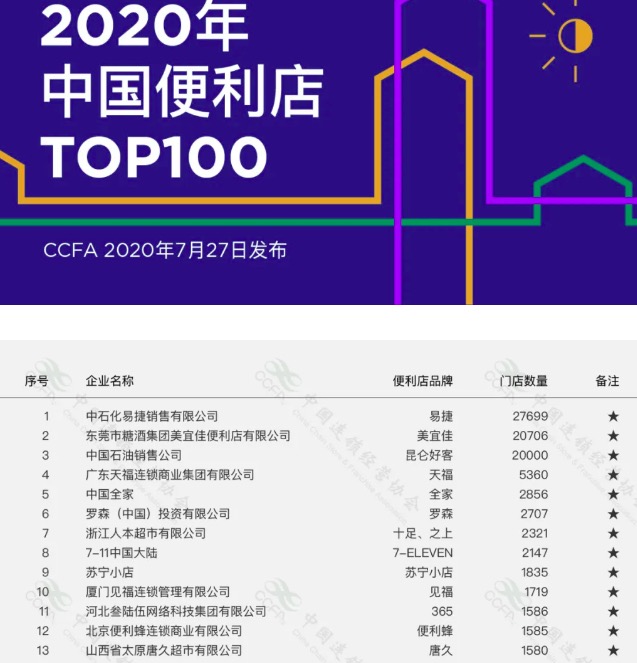 2020年
中国便利店
TOP100

CCFA 2020年7月27日发布

| 序号 | 企业名称 | 便利店品牌 | 门店数量 | 备注 |
|---|---|---|---|---|
| 1 | 中石化易捷销售有限公司 | 易捷 | 27699 | ★ |
| 2 | 东莞市糖酒集团美宜佳便利店有限公司 | 美宜佳 | 20706 | ★ |
| 3 | 中国石油销售公司 | 昆仑好客 | 20000 | ★ |
| 4 | 广东天福连锁商业集团有限公司 | 天福 | 5360 | ★ |
| 5 | 中国全家 | 全家 | 2856 | ★ |
| 6 | 罗森（中国）投资有限公司 | 罗森 | 2707 | ★ |
| 7 | 浙江人本超市有限公司 | 十足、之上 | 2321 | ★ |
| 8 | 7-11中国大陆 | 7-ELEVEN | 2147 | ★ |
| 9 | 苏宁小店 | 苏宁小店 | 1835 | ★ |
| 10 | 厦门见福连锁管理有限公司 | 见福 | 1719 | ★ |
| 11 | 河北叁陆伍网络科技集团有限公司 | 365 | 1586 | ★ |
| 12 | 北京便利蜂连锁商业有限公司 | 便利蜂 | 1585 | ★ |
| 13 | 山西省太原唐久超市有限公司 | 唐久 | 1580 | ★ |

CCFA 中国连锁经营协会 China Chain Store & Franchise Association